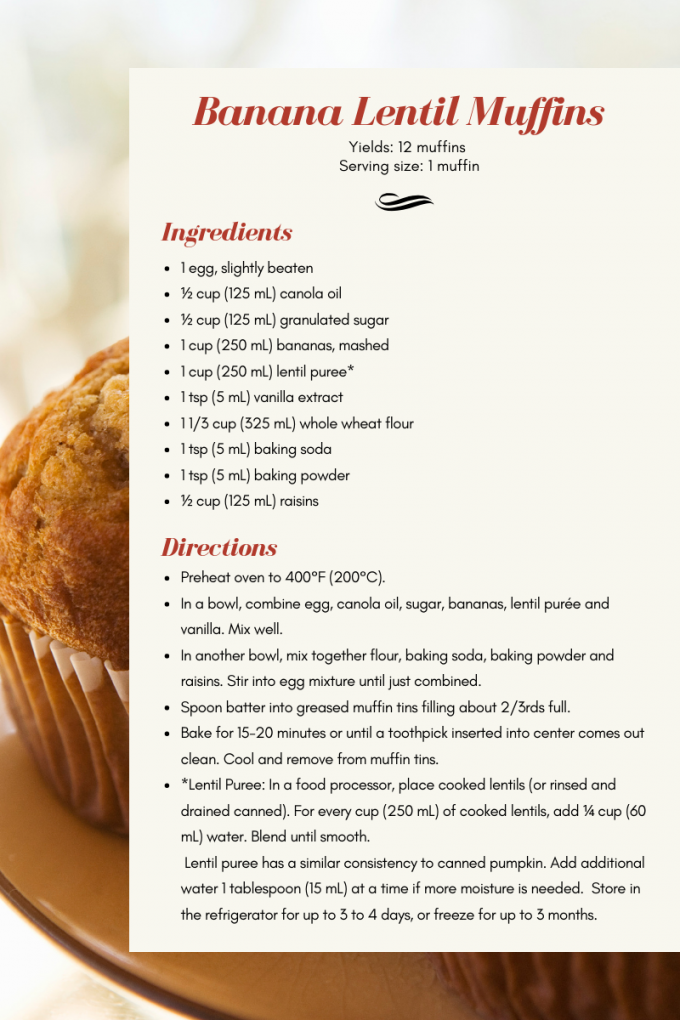 Banana Lentil Muffins

Yields: 12 muffins
Serving size: 1 muffin

Ingredients

- 1 egg, slightly beaten
- ½ cup (125 mL) canola oil
- ½ cup (125 mL) granulated sugar
- 1 cup (250 mL) bananas, mashed
- 1 cup (250 mL) lentil puree*
- 1 tsp (5 mL) vanilla extract
- 1 1/3 cup (325 mL) whole wheat flour
- 1 tsp (5 mL) baking soda
- 1 tsp (5 mL) baking powder
- ½ cup (125 mL) raisins

Directions

- Preheat oven to 400°F (200°C).
- In a bowl, combine egg, canola oil, sugar, bananas, lentil purée and vanilla. Mix well.
- In another bowl, mix together flour, baking soda, baking powder and raisins. Stir into egg mixture until just combined.
- Spoon batter into greased muffin tins filling about 2/3rds full.
- Bake for 15-20 minutes or until a toothpick inserted into center comes out clean. Cool and remove from muffin tins.
- *Lentil Puree: In a food processor, place cooked lentils (or rinsed and drained canned). For every cup (250 mL) of cooked lentils, add ¼ cup (60 mL) water. Blend until smooth.
Lentil puree has a similar consistency to canned pumpkin. Add additional water 1 tablespoon (15 mL) at a time if more moisture is needed. Store in the refrigerator for up to 3 to 4 days, or freeze for up to 3 months.